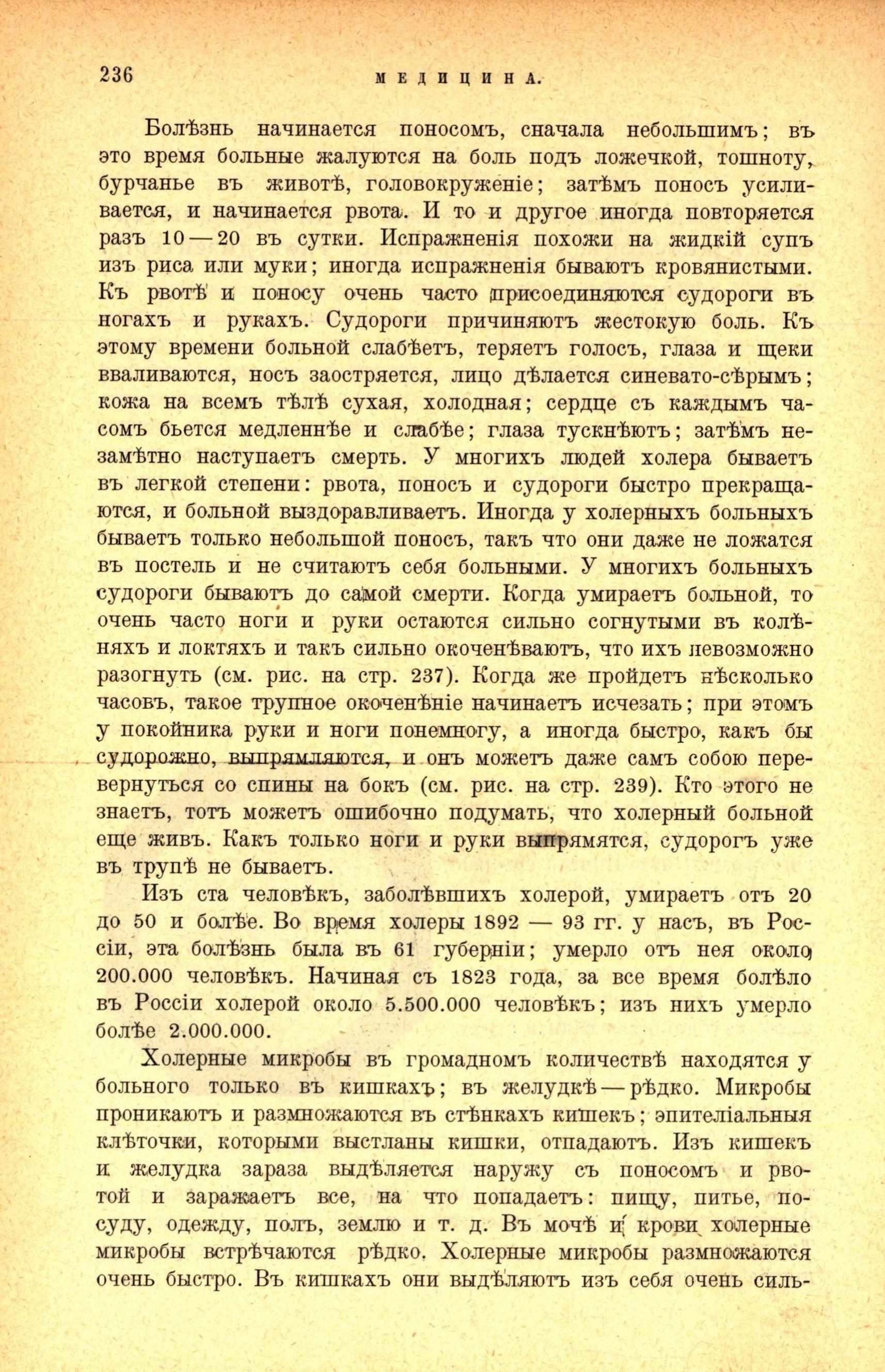 236 МЕДИЦИНА.

Болѣзнь начинается поносомъ, сначала небольшимъ; въ это время больные жалуются на боль подъ ложечкой, тошноту, бурчанье въ животѣ, головокруженіе; затѣмъ поносъ усиливается, и начинается рвота. И то и другое иногда повторяется разъ 10—20 въ сутки. Испражненія похожи на жидкій супъ изъ риса или муки; иногда испражненія бываютъ кровянистыми. Къ рвотѣ и поносу очень часто присоединяются судороги въ ногахъ и рукахъ. Судороги причиняютъ жестокую боль. Къ этому времени больной слабѣетъ, теряетъ голосъ, глаза и щеки вваливаются, носъ заостряется, лицо дѣлается синевато-сѣрымъ; кожа на всемъ тѣлѣ сухая, холодная; сердце съ каждымъ часомъ бьется медленнѣе и слабѣе; глаза тускнѣютъ; затѣмъ незамѣтно наступаетъ смерть. У многихъ людей холера бываетъ въ легкой степени: рвота, поносъ и судороги быстро прекращаются, и больной выздоравливаетъ. Иногда у холерныхъ больныхъ бываетъ только небольшой поносъ, такъ что они даже не ложатся въ постель и не считаютъ себя больными. У многихъ больныхъ судороги бываютъ до самой смерти. Когда умираетъ больной, то очень часто ноги и руки остаются сильно согнутыми въ колѣняхъ и локтяхъ и такъ сильно окоченѣваютъ, что ихъ невозможно разогнуть (см. рис. на стр. 237). Когда же пройдетъ нѣсколько часовъ, такое трупное окоченѣніе начинаетъ исчезать; при этомъ у покойника руки и ноги понемногу, а иногда быстро, какъ бы судорожно, выпрямляются, и онъ можетъ даже самъ собою перевернуться со спины на бокъ (см. рис. на стр. 239). Кто этого не знаетъ, тотъ можетъ ошибочно подумать, что холерный больной еще живъ. Какъ только ноги и руки выпрямятся, судорогъ уже въ трупѣ не бываетъ.

Изъ ста человѣкъ, заболѣвшихъ холерой, умираетъ отъ 20 до 50 и болѣе. Во время холеры 1892 — 93 гг. у насъ, въ Россіи, эта болѣзнь была въ 61 губерніи; умерло отъ нея около 200.000 человѣкъ. Начиная съ 1823 года, за все время болѣло въ Россіи холерой около 5.500.000 человѣкъ; изъ нихъ умерло болѣе 2.000.000.

Холерные микробы въ громадномъ количествѣ находятся у больного только въ кишкахъ; въ желудкѣ—рѣдко. Микробы проникаютъ и размножаются въ стѣнкахъ кишекъ; эпителіальныя клѣточки, которыми выстланы кишки, отпадаютъ. Изъ кишекъ и желудка зараза выдѣляется наружу съ поносомъ и рвотой и заражаетъ все, на что попадаетъ: пищу, питье, посуду, одежду, полъ, землю и т. д. Въ мочѣ и крови холерные микробы встрѣчаются рѣдко. Холерные микробы размножаются очень быстро. Въ кишкахъ они выдѣляютъ изъ себя очень силь-